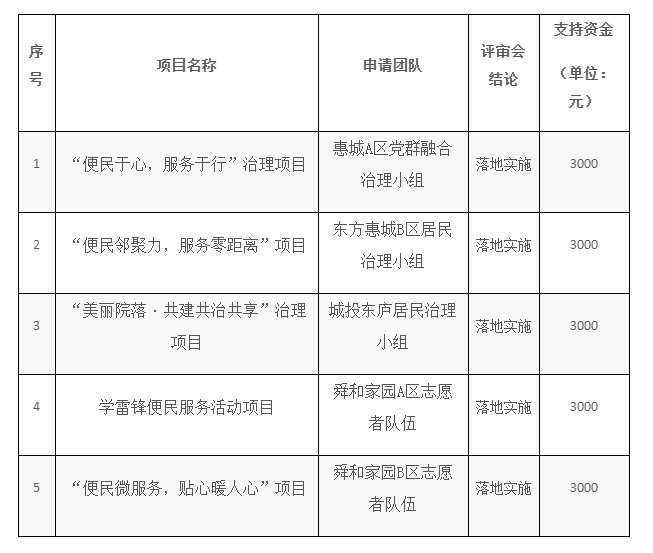 | 序号 | 项目名称 | 申请团队 | 评审会结论 | 支持资金（单位：元） |
|---|---|---|---|---|
| 1 | “便民于心，服务于行”治理项目 | 惠城A区党群融合治理小组 | 落地实施 | 3000 |
| 2 | “便民邻聚力，服务零距离”项目 | 东方惠城B区居民治理小组 | 落地实施 | 3000 |
| 3 | “美丽院落·共建共治共享”治理项目 | 城投东庐居民治理小组 | 落地实施 | 3000 |
| 4 | 学雷锋便民服务活动项目 | 舜和家园A区志愿者队伍 | 落地实施 | 3000 |
| 5 | “便民微服务，贴心暖人心”项目 | 舜和家园B区志愿者队伍 | 落地实施 | 3000 |